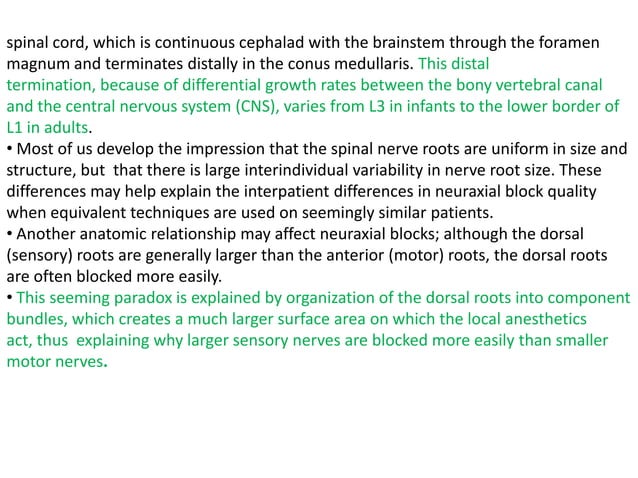 spinal cord, which is continuous cephalad with the brainstem through the foramen magnum and terminates distally in the conus medullaris. This distal termination, because of differential growth rates between the bony vertebral canal and the central nervous system (CNS), varies from L3 in infants to the lower border of L1 in adults.

• Most of us develop the impression that the spinal nerve roots are uniform in size and structure, but that there is large interindividual variability in nerve root size. These differences may help explain the interpatient differences in neuraxial block quality when equivalent techniques are used on seemingly similar patients.

• Another anatomic relationship may affect neuraxial blocks; although the dorsal (sensory) roots are generally larger than the anterior (motor) roots, the dorsal roots are often blocked more easily.

• This seeming paradox is explained by organization of the dorsal roots into component bundles, which creates a much larger surface area on which the local anesthetics act, thus explaining why larger sensory nerves are blocked more easily than smaller motor nerves.